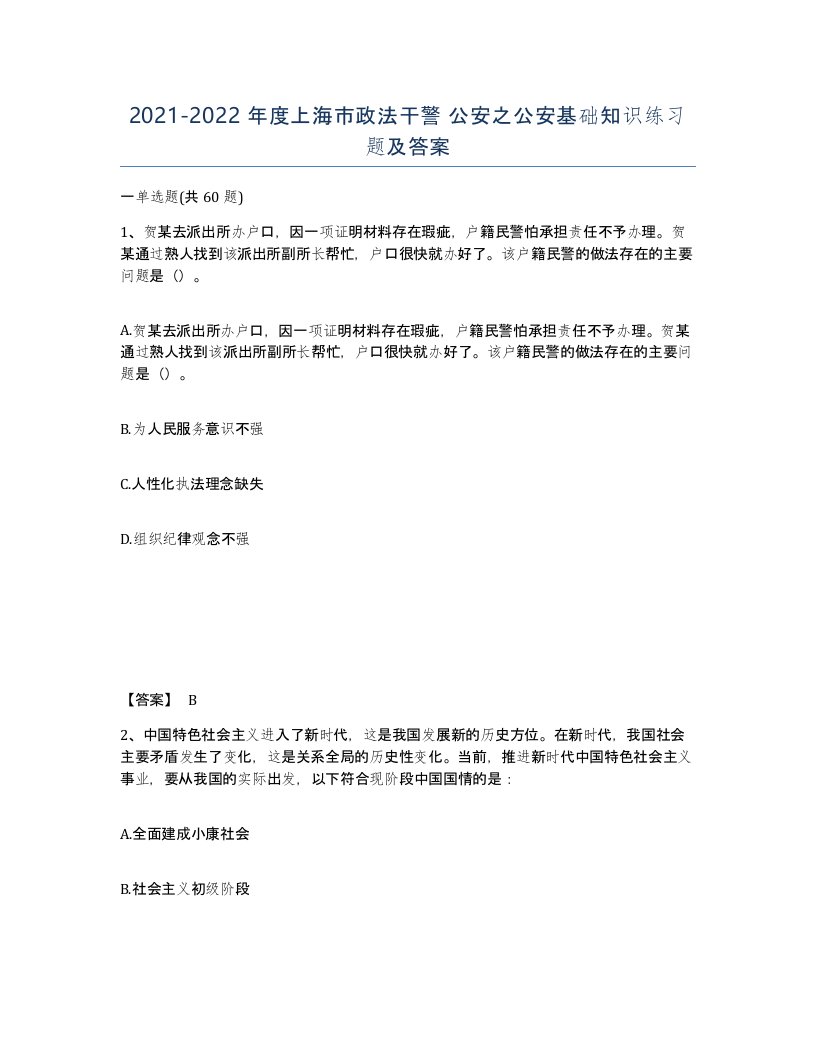 2021-2022 年度上海市政法干警 公安之公安基础知识练习题及答案

一单选题(共 60 题)

1、贺某去派出所办户口，因一项证明材料存在瑕疵，户籍民警怕承担责任不予办理。贺某通过熟人找到该派出所副所长帮忙，户口很快就办好了。该户籍民警的做法存在的主要问题是（）。

A.贺某去派出所办户口，因一项证明材料存在瑕疵，户籍民警怕承担责任不予办理。贺某通过熟人找到该派出所副所长帮忙，户口很快就办好了。该户籍民警的做法存在的主要问题是（）。

B.为人民服务意识不强

C.人性化执法理念缺失

D.组织纪律观念不强

【答案】 B

2、中国特色社会主义进入了新时代，这是我国发展新的历史方位。在新时代，我国社会主要矛盾发生了变化，这是关系全局的历史性变化。当前，推进新时代中国特色社会主义事业，要从我国的实际出发，以下符合现阶段中国国情的是：

A.全面建成小康社会

B.社会主义初级阶段